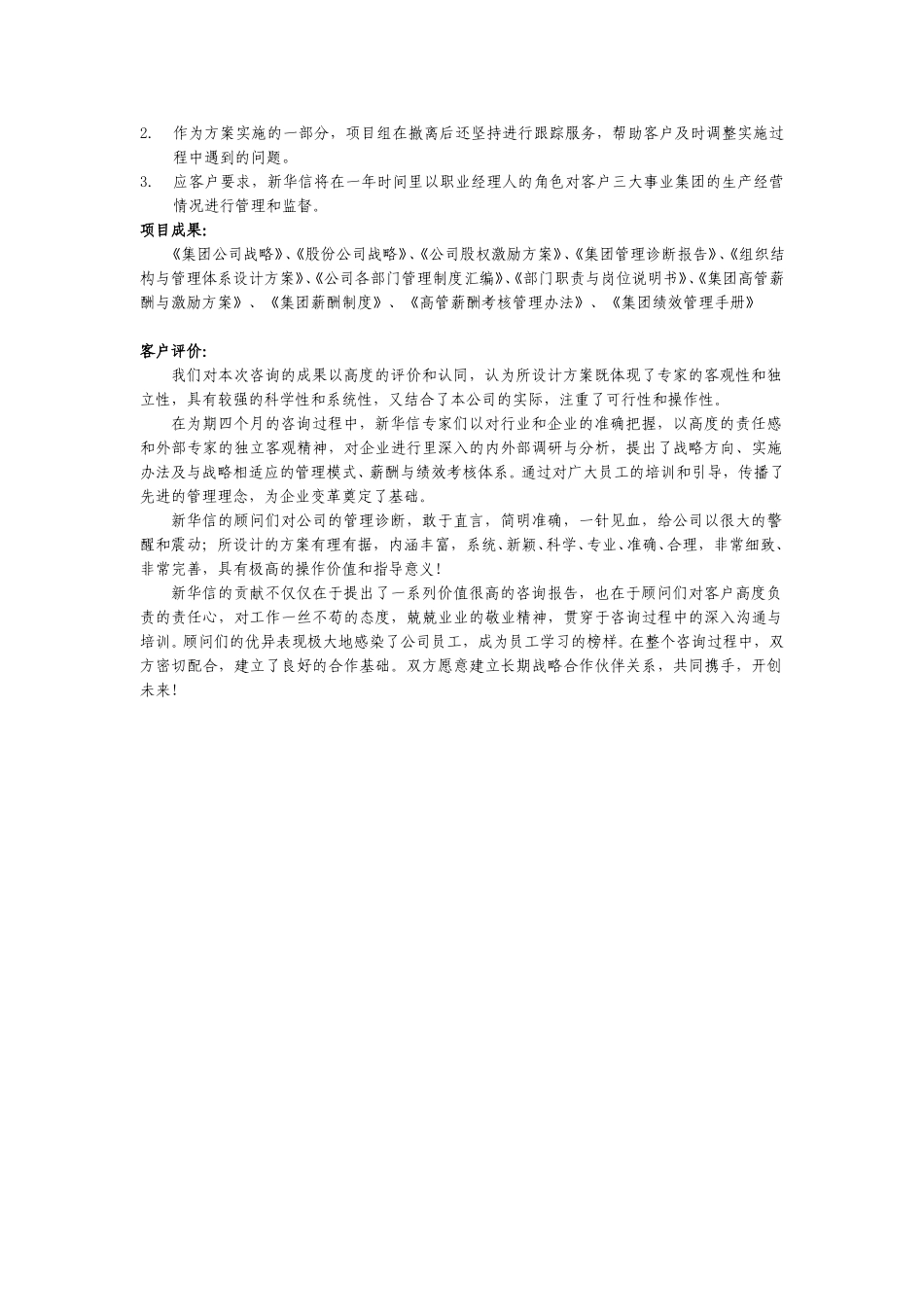 2. 作为方案实施的一部分，项目组在撤离后还坚持进行跟踪服务，帮助客户及时调整实施过程中遇到的问题。

3. 应客户要求，新华信将在一年时间里以职业经理人的角色对客户三大事业集团的生产经营情况进行管理和监督。

项目成果:

《集团公司战略》、《股份公司战略》、《公司股权激励方案》、《集团管理诊断报告》、《组织结构与管理体系设计方案》、《公司各部门管理制度汇编》、《部门职责与岗位说明书》、《集团高管薪酬与激励方案》、《集团薪酬制度》、《高管薪酬考核管理办法》、《集团绩效管理手册》

客户评价:

我们对本次咨询的成果以高度的评价和认同，认为所设计方案既体现了专家的客观性和独立性，具有较强的科学性和系统性，又结合了本公司的实际，注重了可行性和操作性。

在为期四个月的咨询过程中，新华信专家们以对行业和企业的准确把握，以高度的责任感和外部专家的独立客观精神，对企业进行里深入的内外部调研与分析，提出了战略方向、实施办法及与战略相适应的管理模式、薪酬与绩效考核体系。通过对广大员工的培训和引导，传播了先进的管理理念，为企业变革奠定了基础。

新华信的顾问们对公司的管理诊断，敢于直言，简明准确，一针见血，给公司以很大的警醒和震动；所设计的方案有理有据，内涵丰富，系统、新颖、科学、专业、准确、合理，非常细致、非常完善，具有极高的操作价值和指导意义！

新华信的贡献不仅仅在于提出了一系列价值很高的咨询报告，也在于顾问们对客户高度负责的责任心，对工作一丝不苟的态度，兢兢业业的敬业精神，贯穿于咨询过程中的深入沟通与培训。顾问们的优异表现极大地感染了公司员工，成为员工学习的榜样。在整个咨询过程中，双方密切配合，建立了良好的合作基础。双方愿意建立长期战略合作伙伴关系，共同携手，开创未来！